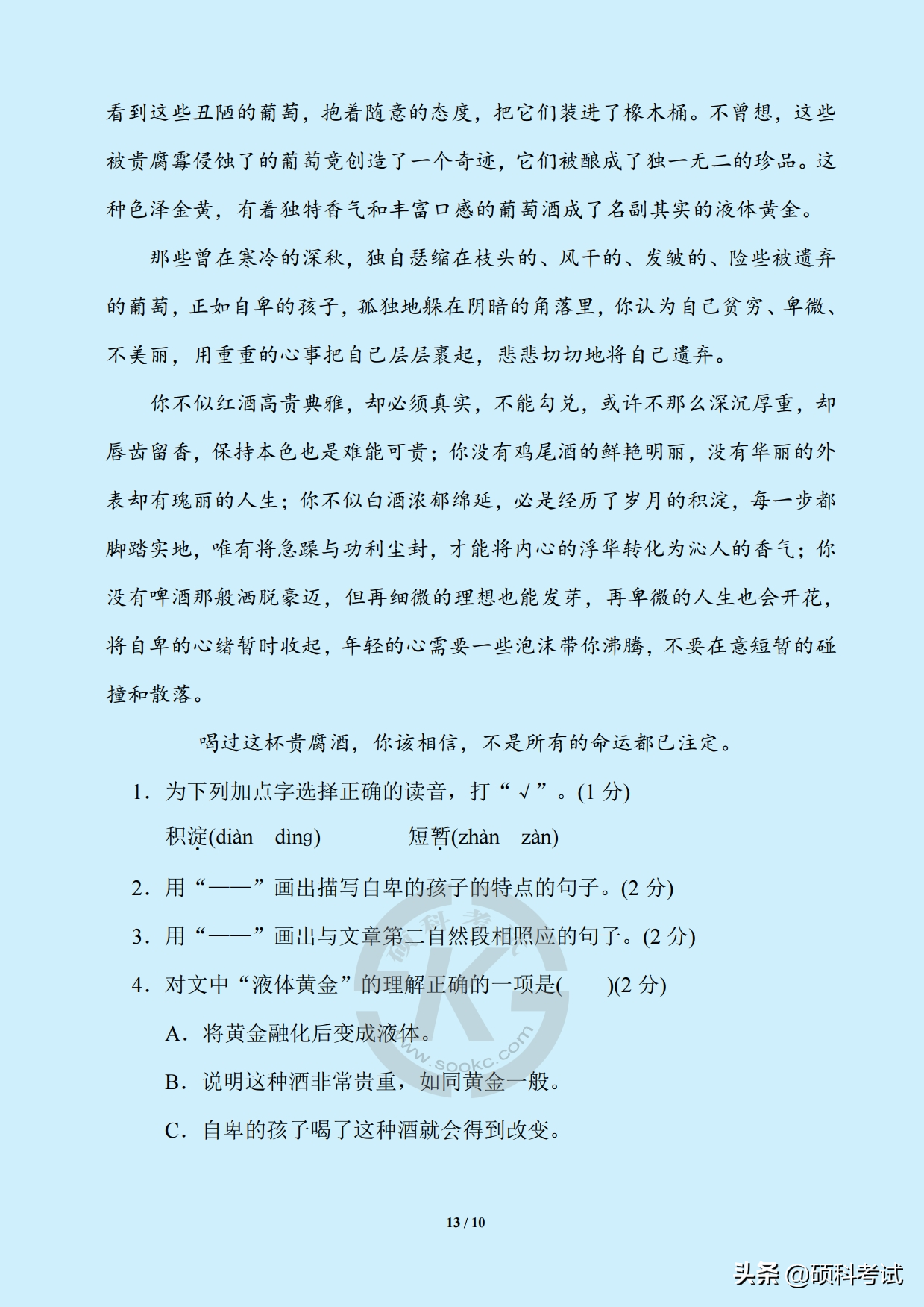 看到这些丑陋的葡萄，抱着随意的态度，把它们装进了橡木桶。不曾想，这些被贵腐霉侵蚀了的葡萄竟创造了一个奇迹，它们被酿成了独一无二的珍品。这种色泽金黄，有着独特香气和丰富口感的葡萄酒成了名副其实的液体黄金。

那些曾在寒冷的深秋，独自瑟缩在枝头的、风干的、发皱的、险些被遗弃的葡萄，正如自卑的孩子，孤独地躲在阴暗的角落里，你认为自己贫穷、卑微、不美丽，用重重的心事把自己层层裹起，悲悲切切地将自己遗弃。

你不似红酒高贵典雅，却必须真实，不能勾兑，或许不那么深沉厚重，却唇齿留香，保持本色也是难能可贵；你没有鸡尾酒的鲜艳明丽，没有华丽的外表却有瑰丽的人生；你不似白酒浓郁绵延，必是经历了岁月的积淀，每一步都脚踏实地，唯有将急躁与功利尘封，才能将内心的浮华转化为沁人的香气；你没有啤酒那般洒脱豪迈，但再细微的理想也能发芽，再卑微的人生也会开花，将自卑的心绪暂时收起，年轻的心需要一些泡沫带你沸腾，不要在意短暂的碰撞和散落。

喝过这杯贵腐酒，你该相信，不是所有的命运都已注定。

1．为下列加点字选择正确的读音，打“√”。(1 分)

积淀(diàn dìng) 短暂(zhàn zàn)

2．用“——”画出描写自卑的孩子的特点的句子。(2 分)

3．用“——”画出与文章第二自然段相照应的句子。(2 分)

4．对文中“液体黄金”的理解正确的一项是( )(2 分)

A．将黄金融化后变成液体。

B．说明这种酒非常贵重，如同黄金一般。

C．自卑的孩子喝了这种酒就会得到改变。

硕科考试 www.sookc.com

13 / 10

头条 @硕科考试